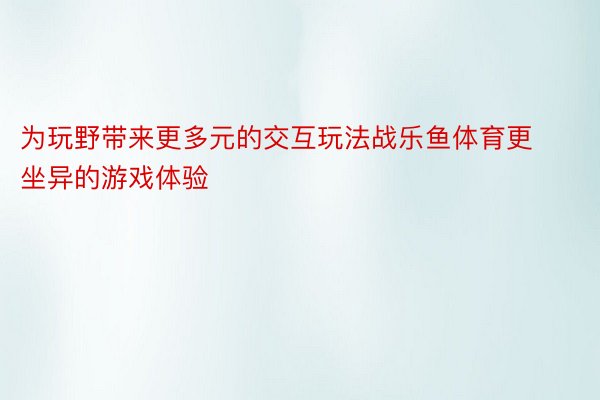 为玩野带来更多元的交互玩法战乐鱼体育更坐异的游戏体验